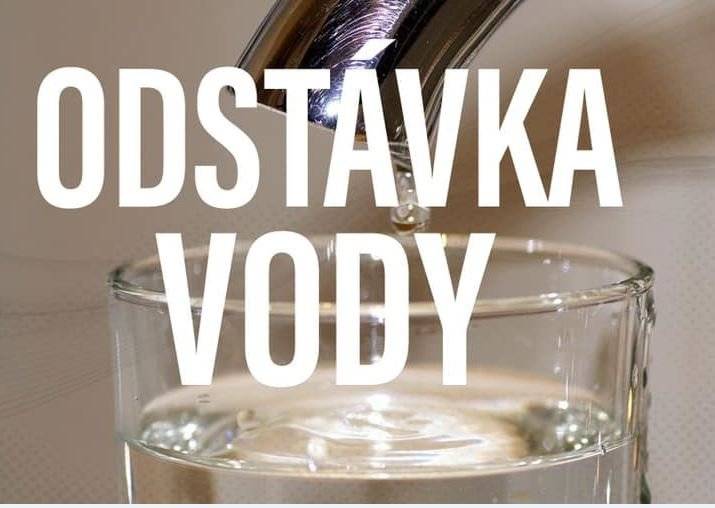 ODSTÁVKA VODY